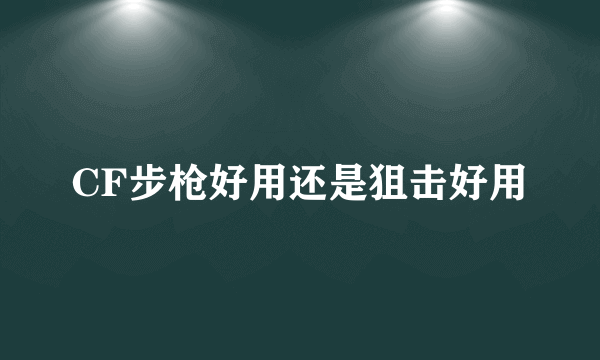 CF步枪好用还是狙击好用